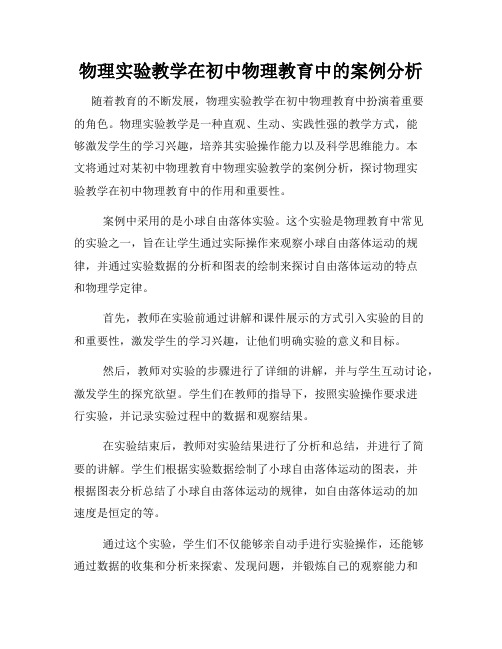 物理实验教学在初中物理教育中的案例分析

随着教育的不断发展，物理实验教学在初中物理教育中扮演着重要的角色。物理实验教学是一种直观、生动、实践性强的教学方式，能够激发学生的学习兴趣，培养其实验操作能力以及科学思维能力。本文将通过对某初中物理教育中物理实验教学的案例分析，探讨物理实验教学在初中物理教育中的作用和重要性。

案例中采用的是小球自由落体实验。这个实验是物理教育中常见的实验之一，旨在让学生通过实际操作来观察小球自由落体运动的规律，并通过实验数据的分析和图表的绘制来探讨自由落体运动的特点和物理学定律。

首先，教师在实验前通过讲解和课件展示的方式引入实验的目的和重要性，激发学生的学习兴趣，让他们明确实验的意义和目标。

然后，教师对实验的步骤进行了详细的讲解，并与学生互动讨论，激发学生的探究欲望。学生们在教师的指导下，按照实验操作要求进行实验，并记录实验过程中的数据和观察结果。

在实验结束后，教师对实验结果进行了分析和总结，并进行了简要的讲解。学生们根据实验数据绘制了小球自由落体运动的图表，并根据图表分析总结了小球自由落体运动的规律，如自由落体运动的加速度是恒定的等。

通过这个实验，学生们不仅能够亲自动手进行实验操作，还能够通过数据的收集和分析来探索、发现问题，并锻炼自己的观察能力和